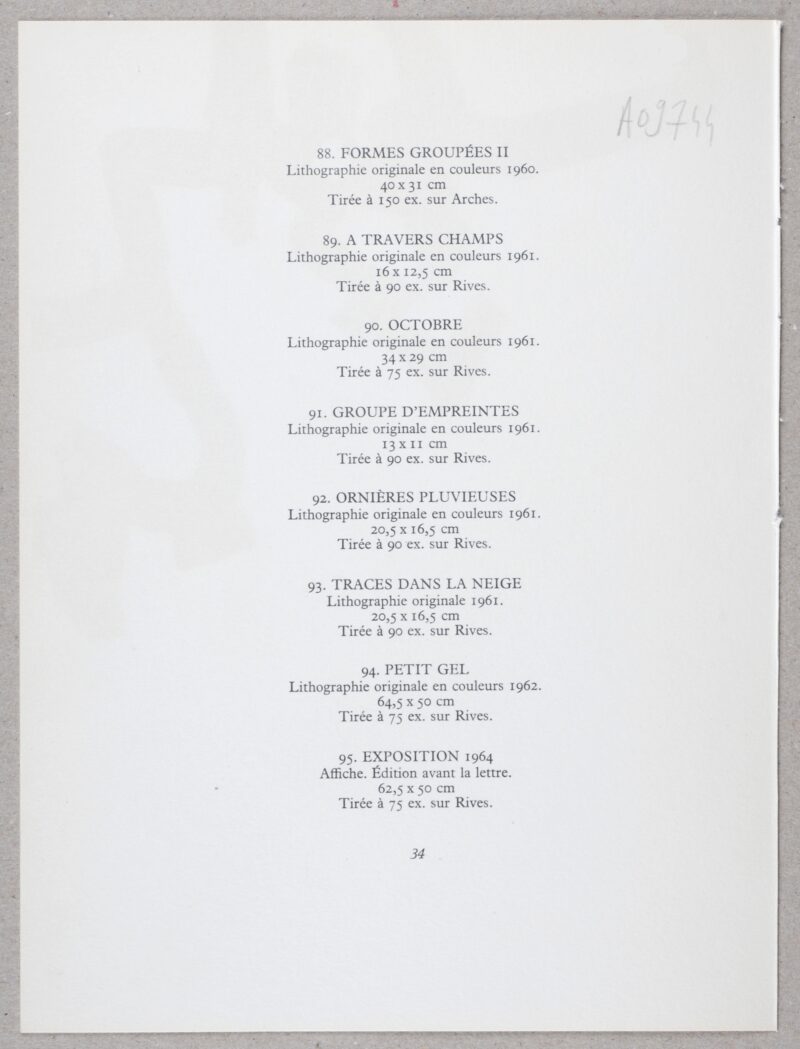 A09744

88. FORMES GROUPÉES II
Lithographie originale en couleurs 1960.
40 x 31 cm
Tirée à 150 ex. sur Arches.

89. A TRAVERS CHAMPS
Lithographie originale en couleurs 1961.
16 x 12,5 cm
Tirée à 90 ex. sur Rives.

90. OCTOBRE
Lithographie originale en couleurs 1961.
34 x 29 cm
Tirée à 75 ex. sur Rives.

91. GROUPE D'EMPREINTES
Lithographie originale en couleurs 1961.
13 x 11 cm
Tirée à 90 ex. sur Rives.

92. ORNIÈRES PLUVIEUSES
Lithographie originale en couleurs 1961.
20,5 x 16,5 cm
Tirée à 90 ex. sur Rives.

93. TRACES DANS LA NEIGE
Lithographie originale 1961.
20,5 x 16,5 cm
Tirée à 90 ex. sur Rives.

94. PETIT GEL
Lithographie originale en couleurs 1962.
64,5 x 50 cm
Tirée à 75 ex. sur Rives.

95. EXPOSITION 1964
Affiche. Édition avant la lettre.
62,5 x 50 cm
Tirée à 75 ex. sur Rives.

34